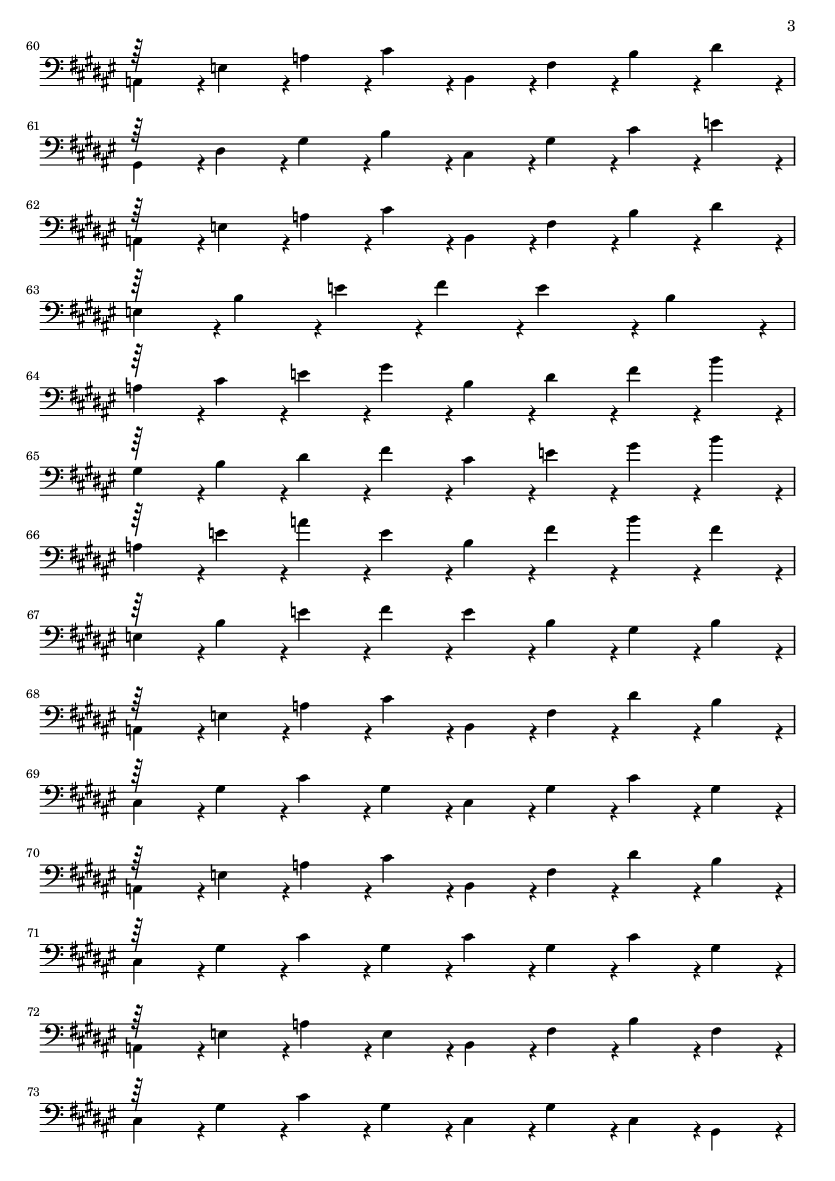 3

60

61

62

63

64

65

66

67

68

69

70

71

72

73